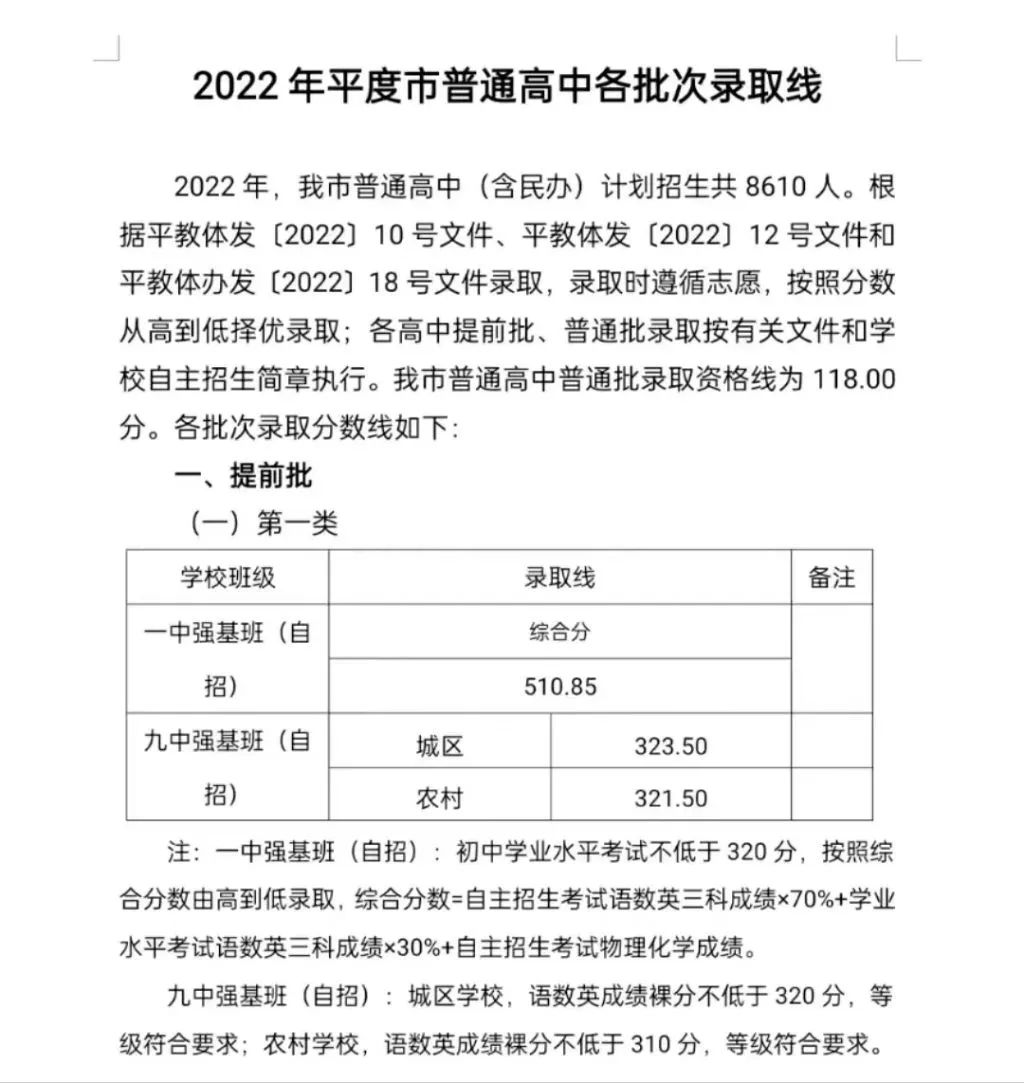 2022 年平度市普通高中各批次录取线

2022 年，我市普通高中（含民办）计划招生共 8610 人。根据平教体发〔2022〕10 号文件、平教体发〔2022〕12 号文件和平教体办发〔2022〕18 号文件录取，录取时遵循志愿，按照分数从高到低择优录取；各高中提前批、普通批录取按有关文件和学校自主招生简章执行。我市普通高中普通批录取资格线为 118.00 分。各批次录取分数线如下:

一、提前批

（一）第一类

| 学校班级 | 录取线 | | 备注 |
|---|---|---|---|
| 一中强基班（自招） | 综合分 | | |
| | 510.85 | | |
| 九中强基班（自招） | 城区 | 323.50 | |
| | 农村 | 321.50 | |

注：一中强基班（自招）：初中学业水平考试不低于 320 分，按照综合分数由高到低录取，综合分数=自主招生考试语数英三科成绩×70%+学业水平考试语数英三科成绩×30%+自主招生考试物理化学成绩。

九中强基班（自招）：城区学校，语数英成绩裸分不低于 320 分，等级符合要求；农村学校，语数英成绩裸分不低于 310 分，等级符合要求。